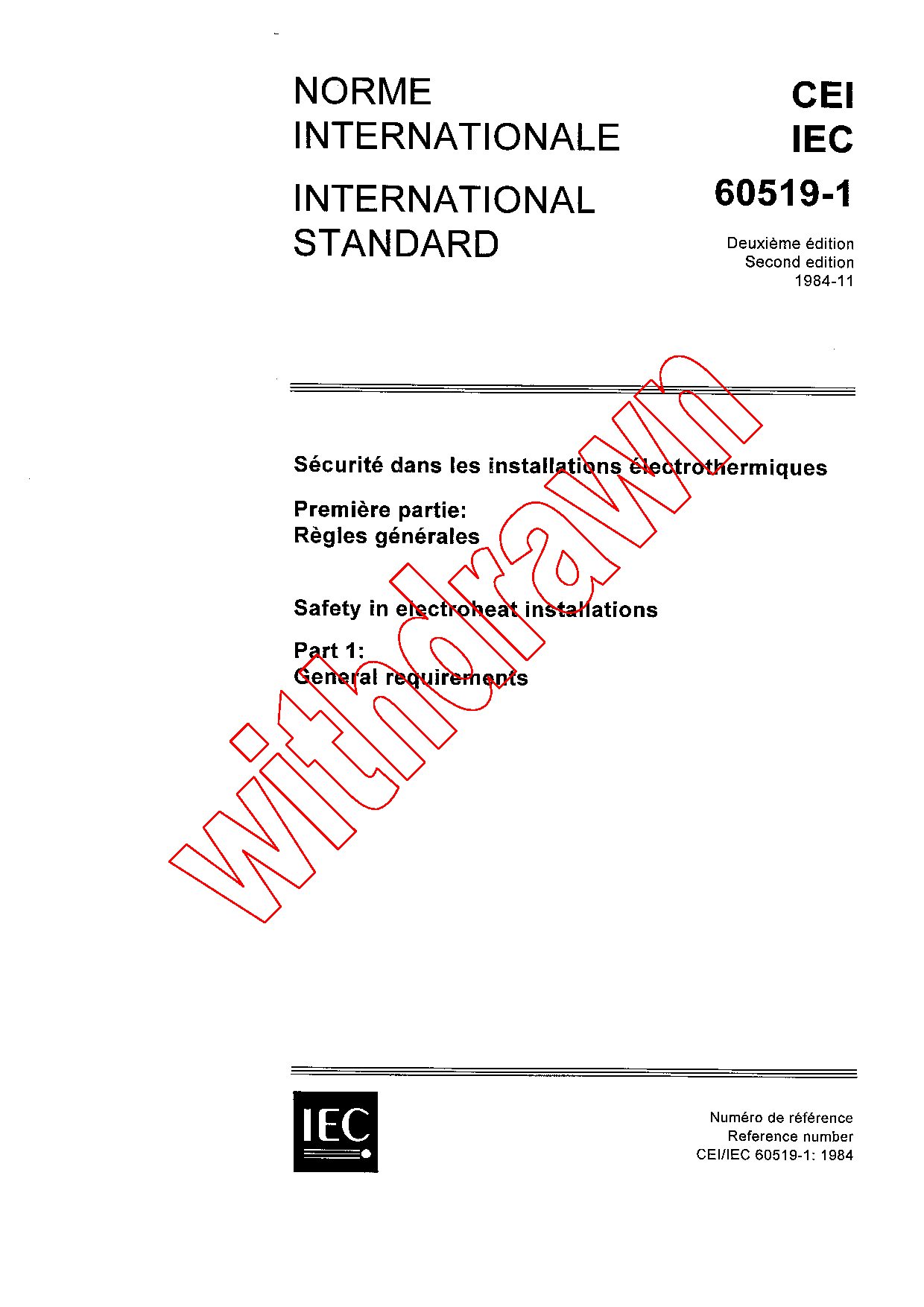 NORME INTERNATIONALE

INTERNATIONAL STANDARD

CEI
IEC
60519-1

Deuxième édition
Second edition
1984-11

Sécurité dans les installations électrothermiques

Première partie:
Règles générales

Safety in electroheat installations

Part 1:
General requirements

withdrawn

IEC

Numéro de référence
Reference number
CEI/IEC 60519-1: 1984